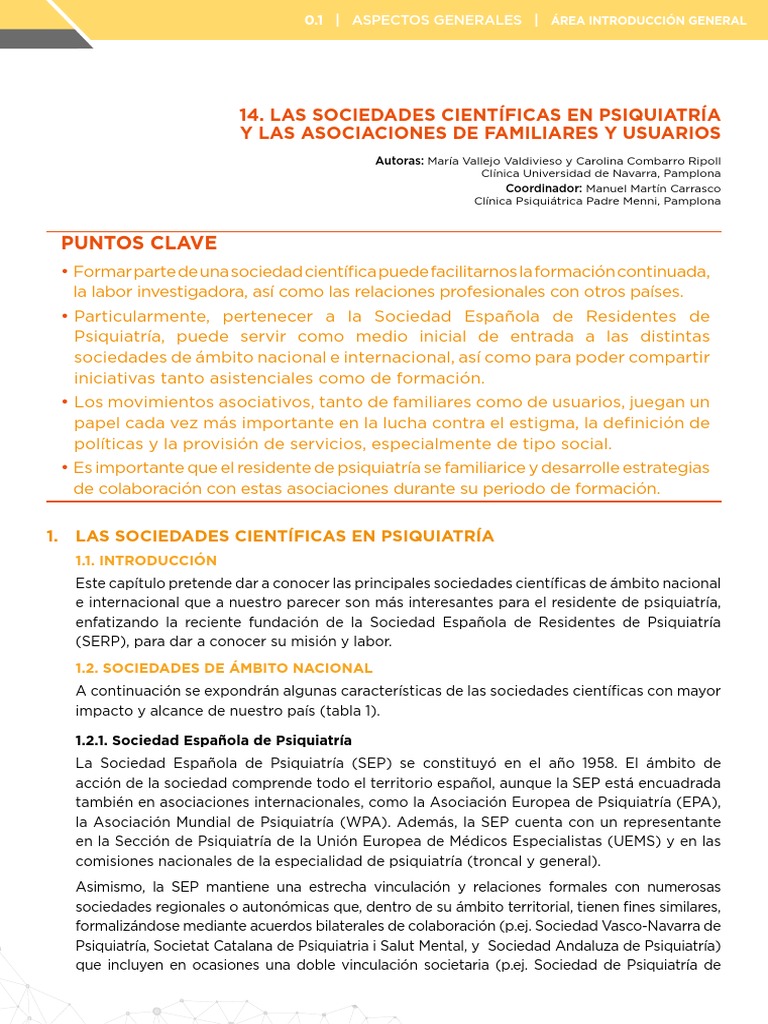 0.1 | ASPECTOS GENERALES | ÁREA INTRODUCCIÓN GENERAL

14. LAS SOCIEDADES CIENTÍFICAS EN PSIQUIATRÍA Y LAS ASOCIACIONES DE FAMILIARES Y USUARIOS

Autoras: María Vallejo Valdivieso y Carolina Combarro Ripoll
Clínica Universidad de Navarra, Pamplona
Coordinador: Manuel Martín Carrasco
Clínica Psiquiátrica Padre Menni, Pamplona

PUNTOS CLAVE

• Formar parte de una sociedad científica puede facilitarnos la formación continuada, la labor investigadora, así como las relaciones profesionales con otros países.
• Particularmente, pertenecer a la Sociedad Española de Residentes de Psiquiatría, puede servir como medio inicial de entrada a las distintas sociedades de ámbito nacional e internacional, así como para poder compartir iniciativas tanto asistenciales como de formación.
• Los movimientos asociativos, tanto de familiares como de usuarios, juegan un papel cada vez más importante en la lucha contra el estigma, la definición de políticas y la provisión de servicios, especialmente de tipo social.
• Es importante que el residente de psiquiatría se familiarice y desarrolle estrategias de colaboración con estas asociaciones durante su periodo de formación.

1. LAS SOCIEDADES CIENTÍFICAS EN PSIQUIATRÍA

1.1. INTRODUCCIÓN

Este capítulo pretende dar a conocer las principales sociedades científicas de ámbito nacional e internacional que a nuestro parecer son más interesantes para el residente de psiquiatría, enfatizando la reciente fundación de la Sociedad Española de Residentes de Psiquiatría (SERP), para dar a conocer su misión y labor.

1.2. SOCIEDADES DE ÁMBITO NACIONAL

A continuación se expondrán algunas características de las sociedades científicas con mayor impacto y alcance de nuestro país (tabla 1).

1.2.1. Sociedad Española de Psiquiatría

La Sociedad Española de Psiquiatría (SEP) se constituyó en el año 1958. El ámbito de acción de la sociedad comprende todo el territorio español, aunque la SEP está encuadrada también en asociaciones internacionales, como la Asociación Europea de Psiquiatría (EPA), la Asociación Mundial de Psiquiatría (WPA). Además, la SEP cuenta con un representante en la Sección de Psiquiatría de la Unión Europea de Médicos Especialistas (UEMS) y en las comisiones nacionales de la especialidad de psiquiatría (troncal y general).

Asimismo, la SEP mantiene una estrecha vinculación y relaciones formales con numerosas sociedades regionales o autonómicas que, dentro de su ámbito territorial, tienen fines similares, formalizándose mediante acuerdos bilaterales de colaboración (p.ej. Sociedad Vasco-Navarra de Psiquiatría, Societat Catalana de Psiquiatria i Salut Mental, y Sociedad Andaluza de Psiquiatría) que incluyen en ocasiones una doble vinculación societaria (p.ej. Sociedad de Psiquiatría de